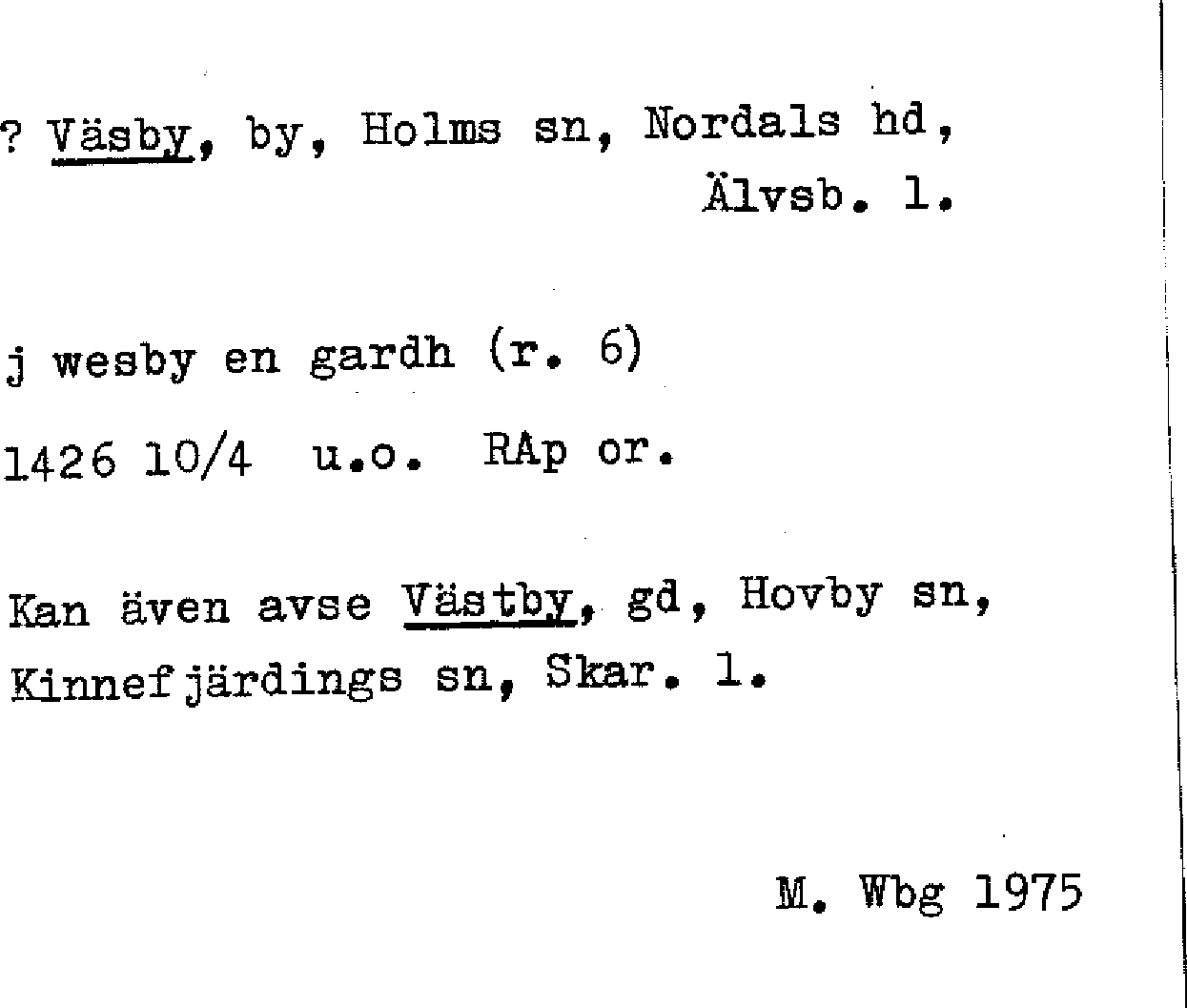 ? Väsby, by, Holms sn, Nordals hd,
Älvsb. l.

j wesby en gardh (r. 6)

1426 10/4 u.o. RAp or.

Kan även avse Västby, gd, Hovby sn, Kinnefjärdings sn, Skar. l.

M. Wbg 1975